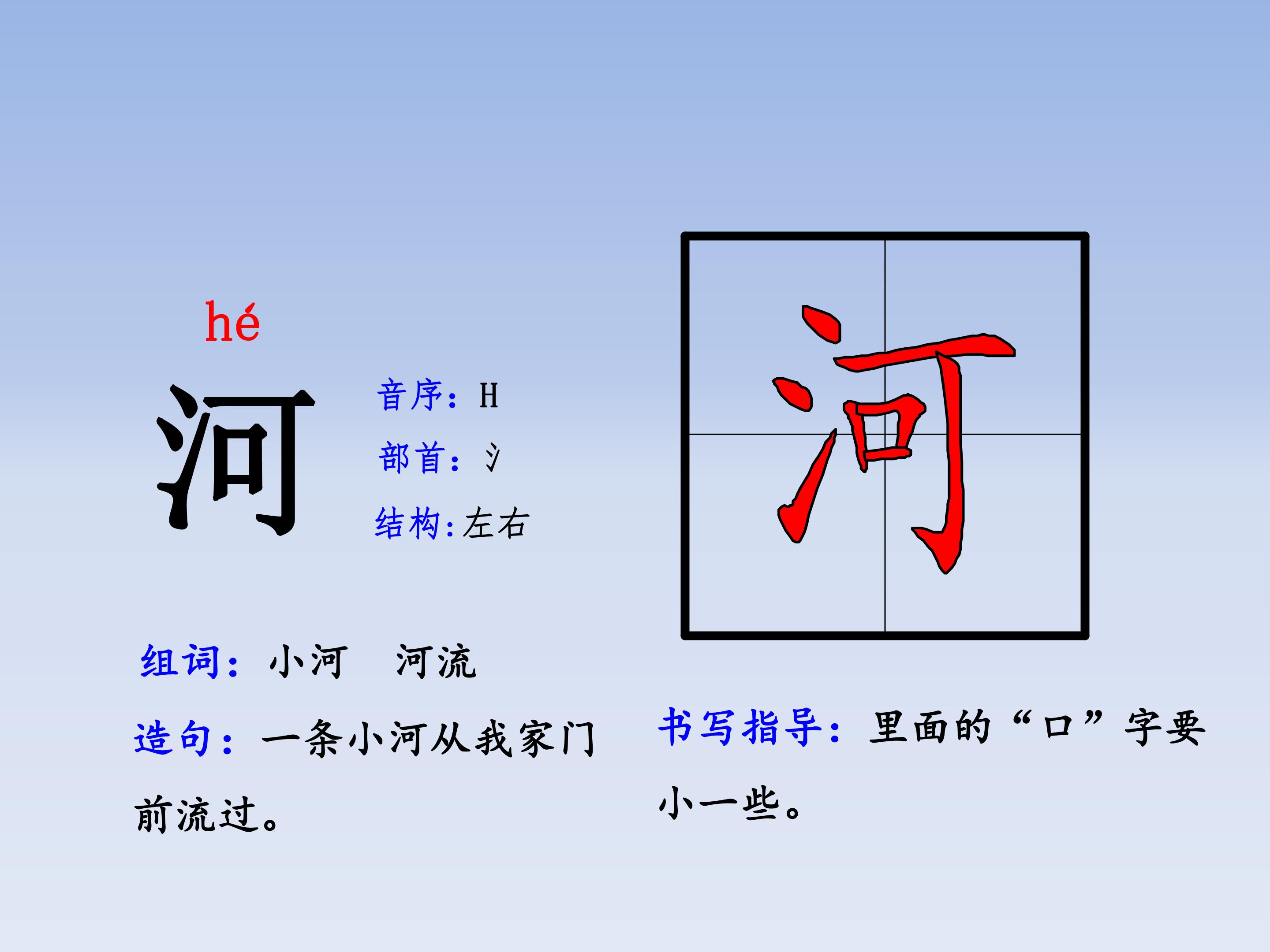 hé

河

音序：H

部首：氵

结构:左右

河

组词：小河 河流

造句：一条小河从我家门前流过。

书写指导：里面的“口”字要小一些。